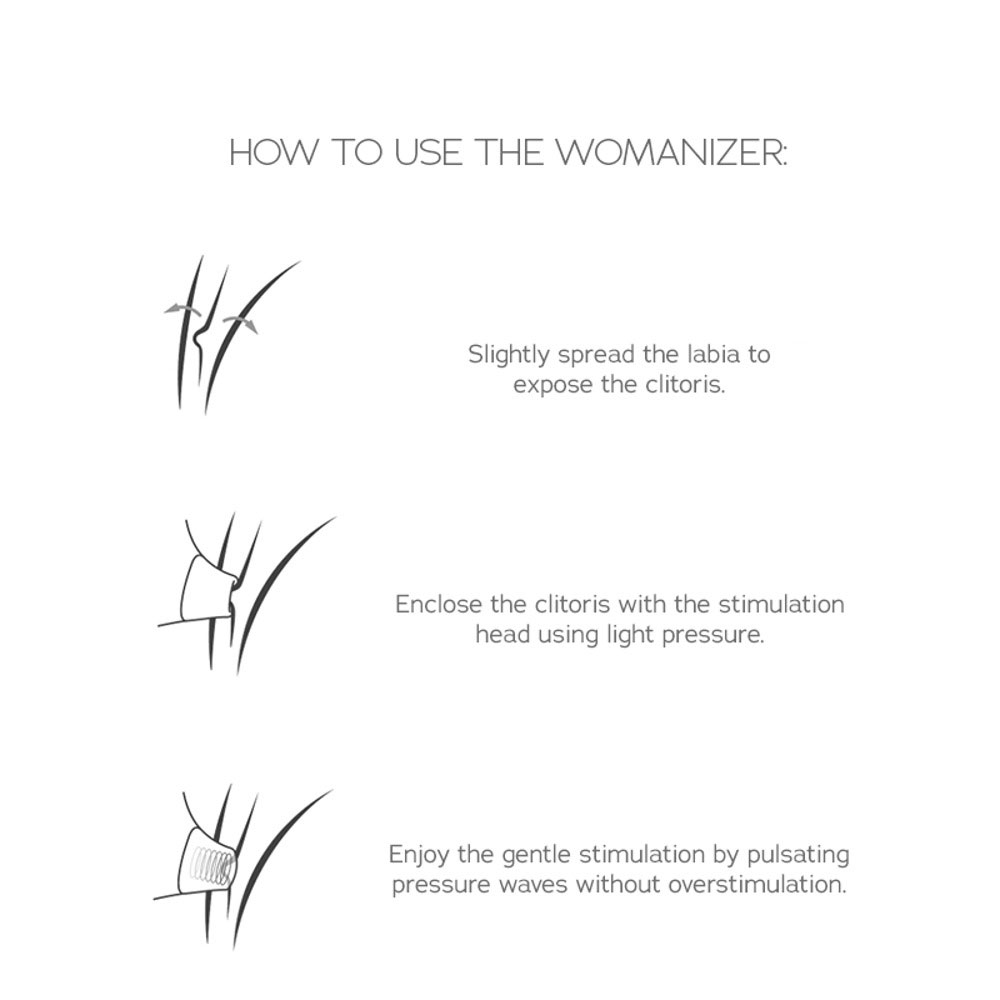 HOW TO USE THE WOMANIZER:

Slightly spread the labia to expose the clitoris.

Enclose the clitoris with the stimulation head using light pressure.

Enjoy the gentle stimulation by pulsating pressure waves without overstimulation.